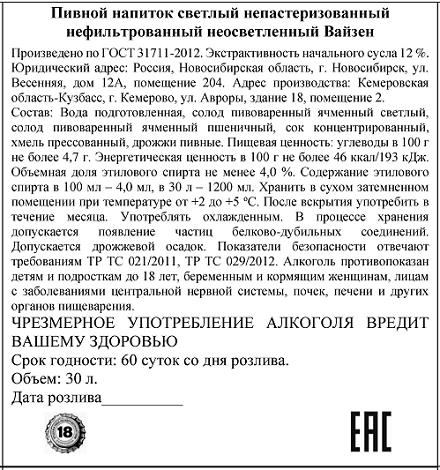 Пивной напиток светлый непастеризованный нефильтрованный неосветленный Вайзен

Произведено по ГОСТ 31711-2012. Экстрактивность начального сусла 12 %. Юридический адрес: Россия, Новосибирская область, г. Новосибирск, ул. Весенняя, дом 12А, помещение 204. Адрес производства: Кемеровская область-Кузбасс, г. Кемерово, ул. Авроры, здание 18, помещение 2.

Состав: Вода подготовленная, солод пивоваренный ячменный светлый, солод пивоваренный ячменный пшеничный, сок концентрированный, хмель прессованный, дрожжи пивные. Пищевая ценность: углеводы в 100 г не более 4,7 г. Энергетическая ценность в 100 г не более 46 ккал/193 кДж. Объемная доля этилового спирта не менее 4,0 %. Содержание этилового спирта в 100 мл – 4,0 мл, в 30 л – 1200 мл. Хранить в сухом затемненном помещении при температуре от +2 до +5 °С. После вскрытия употребить в течение месяца. Употреблять охлажденным. В процессе хранения допускается появление частиц белково-дубильных соединений. Допускается дрожжевой осадок. Показатели безопасности отвечают требованиям ТР ТС 021/2011, ТР ТС 029/2012. Алкоголь противопоказан детям и подросткам до 18 лет, беременным и кормящим женщинам, лицам с заболеваниями центральной нервной системы, почек, печени и других органов пищеварения.

ЧРЕЗМЕРНОЕ УПОТРЕБЛЕНИЕ АЛКОГОЛЯ ВРЕДИТ ВАШЕМУ ЗДОРОВЬЮ

Срок годности: 60 суток со дня розлива.

Объем: 30 л.

Дата розлива__________

18

EAC